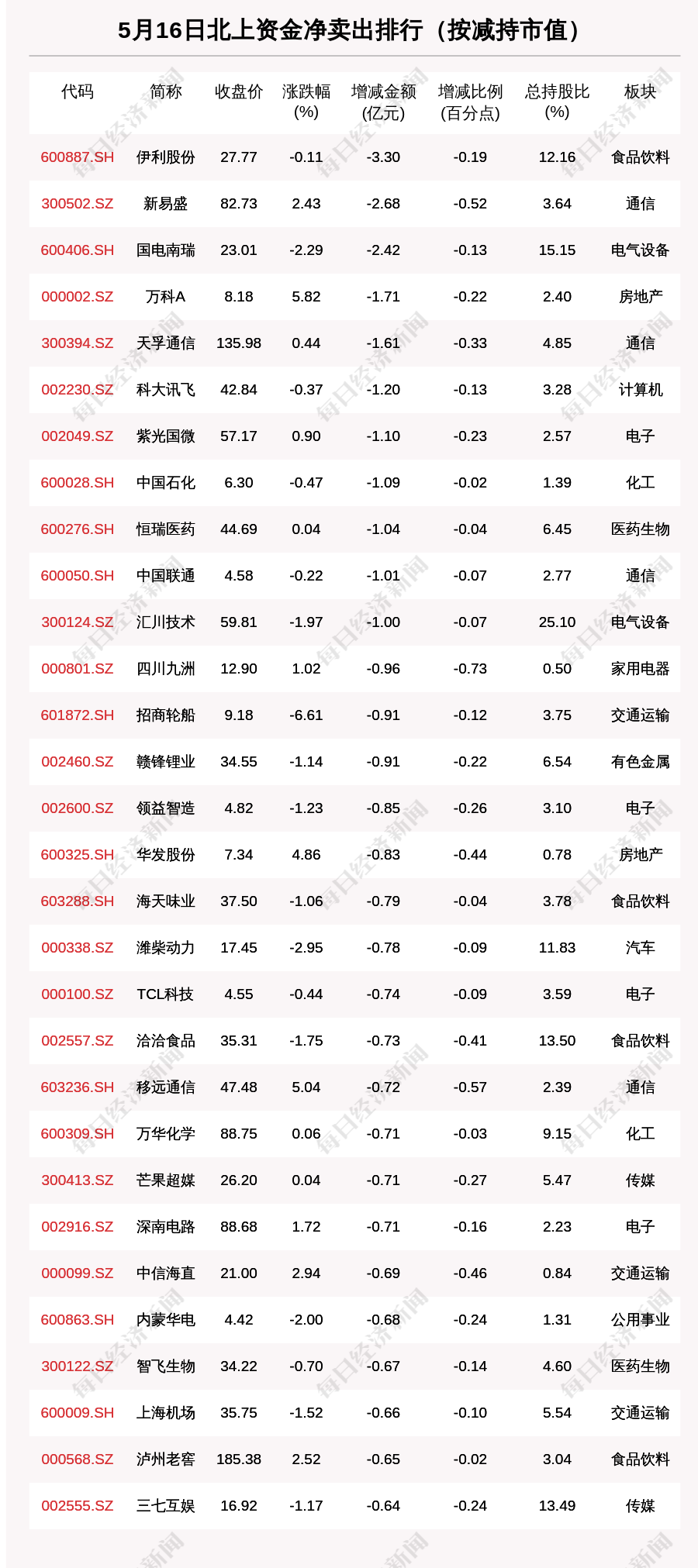 5月16日北上资金净卖出排行（按减持市值）

| 代码 | 简称 | 收盘价 | 涨跌幅(%) | 增减金额(亿元) | 增减比例(百分点) | 总持股比(%) | 板块 |
|---|---|---|---|---|---|---|---|
| 600887.SH | 伊利股份 | 27.77 | -0.11 | -3.30 | -0.19 | 12.16 | 食品饮料 |
| 300502.SZ | 新易盛 | 82.73 | 2.43 | -2.68 | -0.52 | 3.64 | 通信 |
| 600406.SH | 国电南瑞 | 23.01 | -2.29 | -2.42 | -0.13 | 15.15 | 电气设备 |
| 000002.SZ | 万科A | 8.18 | 5.82 | -1.71 | -0.22 | 2.40 | 房地产 |
| 300394.SZ | 天孚通信 | 135.98 | 0.44 | -1.61 | -0.33 | 4.85 | 通信 |
| 002230.SZ | 科大讯飞 | 42.84 | -0.37 | -1.20 | -0.13 | 3.28 | 计算机 |
| 002049.SZ | 紫光国微 | 57.17 | 0.90 | -1.10 | -0.23 | 2.57 | 电子 |
| 600028.SH | 中国石化 | 6.30 | -0.47 | -1.09 | -0.02 | 1.39 | 化工 |
| 600276.SH | 恒瑞医药 | 44.69 | 0.04 | -1.04 | -0.04 | 6.45 | 医药生物 |
| 600050.SH | 中国联通 | 4.58 | -0.22 | -1.01 | -0.07 | 2.77 | 通信 |
| 300124.SZ | 汇川技术 | 59.81 | -1.97 | -1.00 | -0.07 | 25.10 | 电气设备 |
| 000801.SZ | 四川九洲 | 12.90 | 1.02 | -0.96 | -0.73 | 0.50 | 家用电器 |
| 601872.SH | 招商轮船 | 9.18 | -6.61 | -0.91 | -0.12 | 3.75 | 交通运输 |
| 002460.SZ | 赣锋锂业 | 34.55 | -1.14 | -0.91 | -0.22 | 6.54 | 有色金属 |
| 002600.SZ | 领益智造 | 4.82 | -1.23 | -0.85 | -0.26 | 3.10 | 电子 |
| 600325.SH | 华发股份 | 7.34 | 4.86 | -0.83 | -0.44 | 0.78 | 房地产 |
| 603288.SH | 海天味业 | 37.50 | -1.06 | -0.79 | -0.04 | 3.78 | 食品饮料 |
| 000338.SZ | 潍柴动力 | 17.45 | -2.95 | -0.78 | -0.09 | 11.83 | 汽车 |
| 000100.SZ | TCL科技 | 4.55 | -0.44 | -0.74 | -0.09 | 3.59 | 电子 |
| 002557.SZ | 洽洽食品 | 35.31 | -1.75 | -0.73 | -0.41 | 13.50 | 食品饮料 |
| 603236.SH | 移远通信 | 47.48 | 5.04 | -0.72 | -0.57 | 2.39 | 通信 |
| 600309.SH | 万华化学 | 88.75 | 0.06 | -0.71 | -0.03 | 9.15 | 化工 |
| 300413.SZ | 芒果超媒 | 26.20 | 0.04 | -0.71 | -0.27 | 5.47 | 传媒 |
| 002916.SZ | 深南电路 | 88.68 | 1.72 | -0.71 | -0.16 | 2.23 | 电子 |
| 000099.SZ | 中信海直 | 21.00 | 2.94 | -0.69 | -0.46 | 0.84 | 交通运输 |
| 600863.SH | 内蒙华电 | 4.42 | -2.00 | -0.68 | -0.24 | 1.31 | 公用事业 |
| 300122.SZ | 智飞生物 | 34.22 | -0.70 | -0.67 | -0.14 | 4.60 | 医药生物 |
| 600009.SH | 上海机场 | 35.75 | -1.52 | -0.66 | -0.10 | 5.54 | 交通运输 |
| 000568.SZ | 泸州老窖 | 185.38 | 2.52 | -0.65 | -0.02 | 3.04 | 食品饮料 |
| 002555.SZ | 三七互娱 | 16.92 | -1.17 | -0.64 | -0.24 | 13.49 | 传媒 |

每日经济新闻